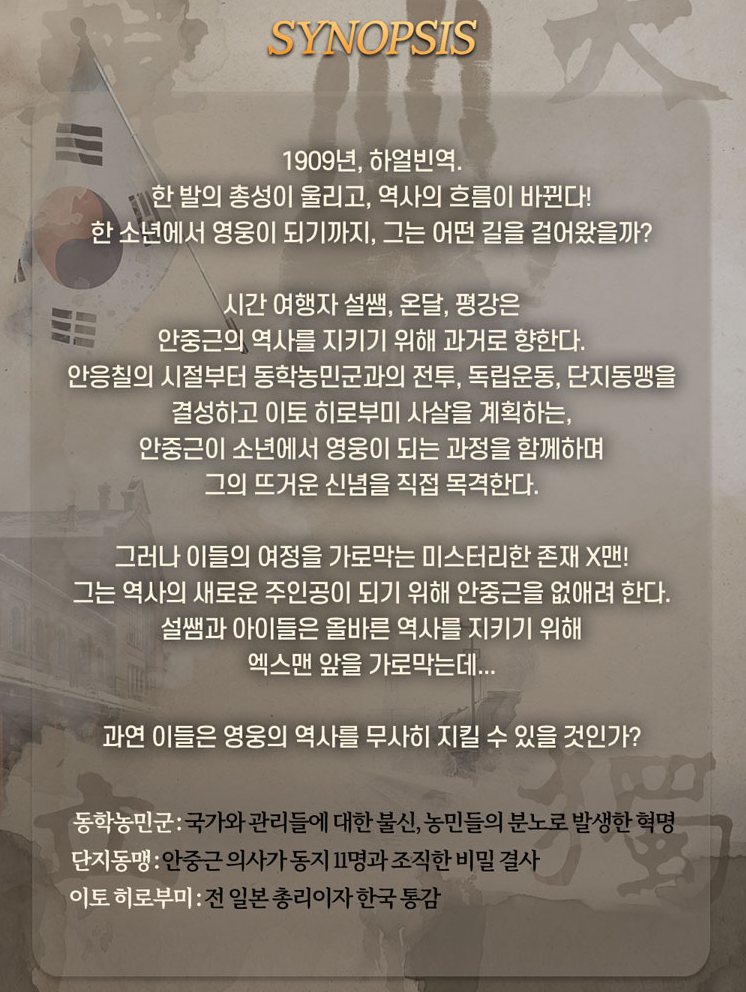 SYNOPSIS

1909년, 하얼빈역.
한 발의 총성이 울리고, 역사의 흐름이 바뀐다!
한 소년에서 영웅이 되기까지, 그는 어떤 길을 걸어왔을까?

시간 여행자 설쌤, 온달, 평강은
안중근의 역사를 지키기 위해 과거로 향한다.
안응칠의 시절부터 동학농민군과의 전투, 독립운동, 단지동맹을
결성하고 이토 히로부미 사살을 계획하는,
안중근이 소년에서 영웅이 되는 과정을 함께하며
그의 뜨거운 신념을 직접 목격한다.

그러나 이들의 여정을 가로막는 미스터리한 존재 X맨!
그는 역사의 새로운 주인공이 되기 위해 안중근을 없애려 한다.
설쌤과 아이들은 올바른 역사를 지키기 위해
엑스맨 앞을 가로막는데...

과연 이들은 영웅의 역사를 무사히 지킬 수 있을 것인가?

동학농민군 : 국가와 관리들에 대한 불신, 농민들의 분노로 발생한 혁명
단지동맹 : 안중근 의사가 동지 11명과 조직한 비밀 결사
이토 히로부미 : 전 일본 총리이자 한국 통감